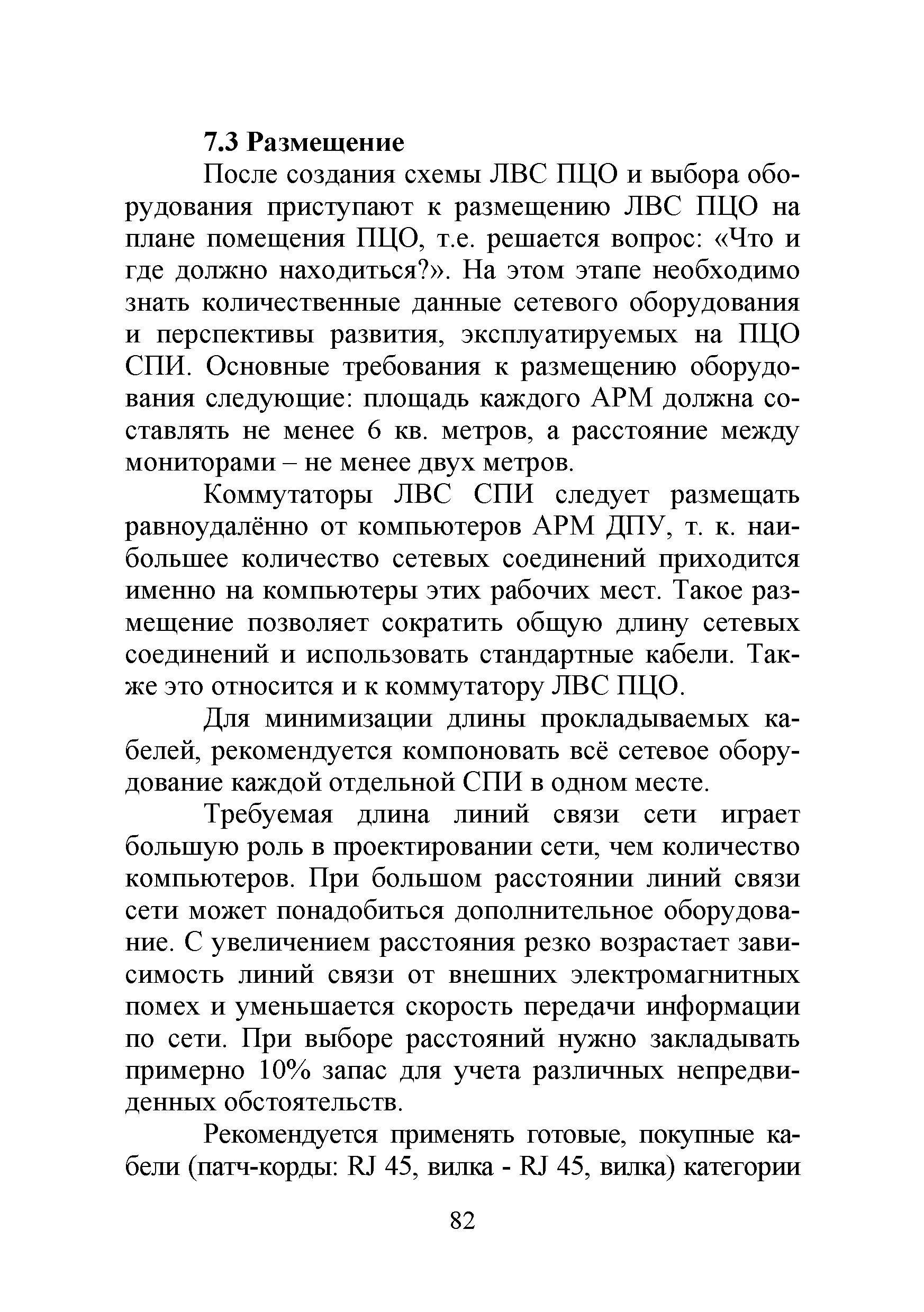 7.3 Размещение

После создания схемы ЛВС ПЦО и выбора оборудования приступают к размещению ЛВС ПЦО на плане помещения ПЦО, т.е. решается вопрос: «Что и где должно находиться?». На этом этапе необходимо знать количественные данные сетевого оборудования и перспективы развития, эксплуатируемых на ПЦО СПИ. Основные требования к размещению оборудования следующие: площадь каждого АРМ должна составлять не менее 6 кв. метров, а расстояние между мониторами – не менее двух метров.

Коммутаторы ЛВС СПИ следует размещать равноудалённо от компьютеров АРМ ДПУ, т. к. наибольшее количество сетевых соединений приходится именно на компьютеры этих рабочих мест. Такое размещение позволяет сократить общую длину сетевых соединений и использовать стандартные кабели. Также это относится и к коммутатору ЛВС ПЦО.

Для минимизации длины прокладываемых кабелей, рекомендуется компоновать всё сетевое оборудование каждой отдельной СПИ в одном месте.

Требуемая длина линий связи сети играет большую роль в проектировании сети, чем количество компьютеров. При большом расстоянии линий связи сети может понадобиться дополнительное оборудование. С увеличением расстояния резко возрастает зависимость линий связи от внешних электромагнитных помех и уменьшается скорость передачи информации по сети. При выборе расстояний нужно закладывать примерно 10% запас для учета различных непредвиденных обстоятельств.

Рекомендуется применять готовые, покупные кабели (патч-корды: RJ 45, вилка - RJ 45, вилка) категории

82